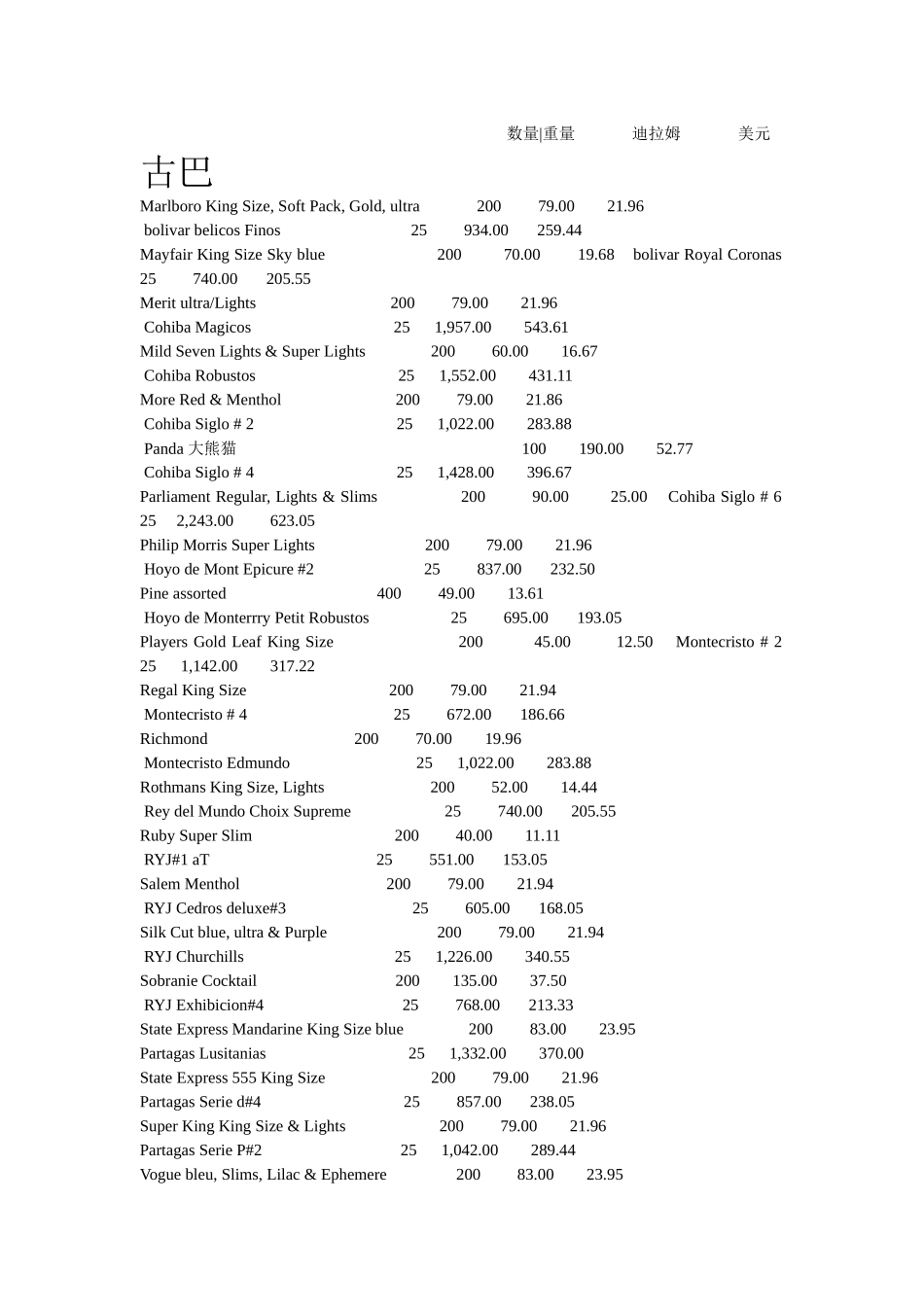 数量|重量 迪拉姆 美元

古巴

Marlboro King Size, Soft Pack, Gold, ultra 200 79.00 21.96
bolivar belicos Finos 25 934.00 259.44
Mayfair King Size Sky blue 200 70.00 19.68 bolivar Royal Coronas 25 740.00 205.55
Merit ultra/Lights 200 79.00 21.96
Cohiba Magicos 25 1,957.00 543.61
Mild Seven Lights & Super Lights 200 60.00 16.67
Cohiba Robustos 25 1,552.00 431.11
More Red & Menthol 200 79.00 21.86
Cohiba Siglo # 2 25 1,022.00 283.88
Panda 大熊猫 100 190.00 52.77
Cohiba Siglo # 4 25 1,428.00 396.67
Parliament Regular, Lights & Slims 200 90.00 25.00 Cohiba Siglo # 6 25 2,243.00 623.05
Philip Morris Super Lights 200 79.00 21.96
Hoyo de Mont Epicure #2 25 837.00 232.50
Pine assorted 400 49.00 13.61
Hoyo de Monterrry Petit Robustos 25 695.00 193.05
Players Gold Leaf King Size 200 45.00 12.50 Montecristo # 2 25 1,142.00 317.22
Regal King Size 200 79.00 21.94
Montecristo # 4 25 672.00 186.66
Richmond 200 70.00 19.96
Montecristo Edmundo 25 1,022.00 283.88
Rothmans King Size, Lights 200 52.00 14.44
Rey del Mundo Choix Supreme 25 740.00 205.55
Ruby Super Slim 200 40.00 11.11
RYJ#1 aT 25 551.00 153.05
Salem Menthol 200 79.00 21.94
RYJ Cedros deluxe#3 25 605.00 168.05
Silk Cut blue, ultra & Purple 200 79.00 21.94
RYJ Churchills 25 1,226.00 340.55
Sobranie Cocktail 200 135.00 37.50
RYJ Exhibicion#4 25 768.00 213.33
State Express Mandarine King Size blue 200 83.00 23.95
Partagas Lusitanias 25 1,332.00 370.00
State Express 555 King Size 200 79.00 21.96
Partagas Serie d#4 25 857.00 238.05
Super King King Size & Lights 200 79.00 21.96
Partagas Serie P#2 25 1,042.00 289.44
Vogue bleu, Slims, Lilac & Ephemere 200 83.00 23.95